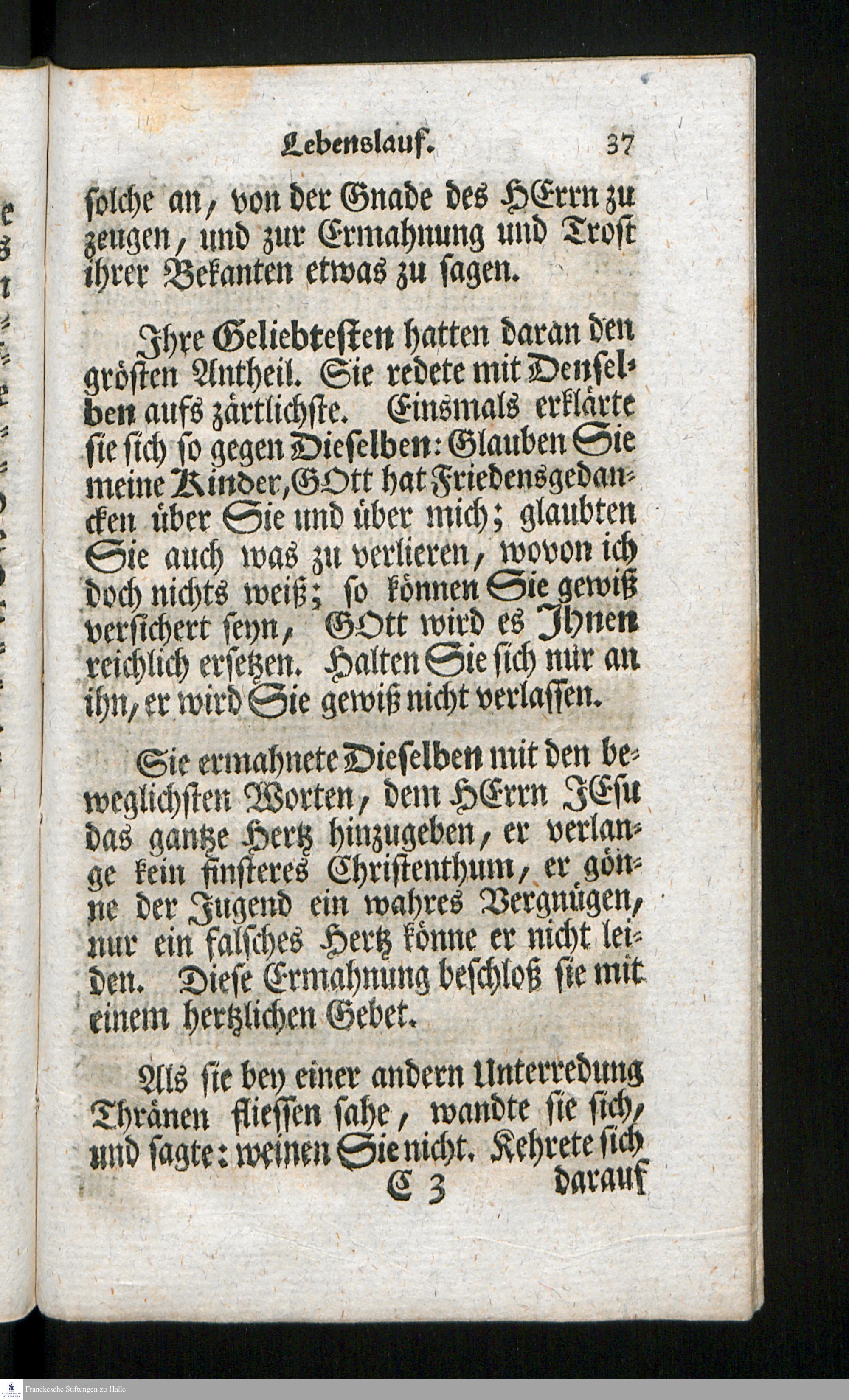 Lebenslauf. 37

solche an, von der Gnade des HErrn zu zeugen, und zur Ermahnung und Trost ihrer Bekanten etwas zu sagen.

Ihre Geliebtesten hatten daran den grösten Antheil. Sie redete mit Denselben aufs zärtlichste. Einsmals erklärte sie sich so gegen Dieselben: Glauben Sie meine Kinder, GOtt hat Friedensgedancken über Sie und über mich; glaubten Sie auch was zu verlieren, wovon ich doch nichts weiß; so können Sie gewiß versichert seyn, GOtt wird es Ihnen reichlich ersetzen. Halten Sie sich nur an ihn, er wird Sie gewiß nicht verlassen.

Sie ermahnete Dieselben mit den beweglichsten Worten, dem HErrn JEsu das gantze Hertz hinzugeben, er verlange kein finsteres Christenthum, er gönne der Jugend ein wahres Vergnügen, nur ein falsches Hertz könne er nicht leiden. Diese Ermahnung beschloß sie mit einem hertzlichen Gebet.

Als sie bey einer andern Unterredung Thränen fliessen sahe, wandte sie sich, und sagte: weinen Sie nicht. Kehrete sich

C 3 darauf

Franckesche Stiftungen zu Halle